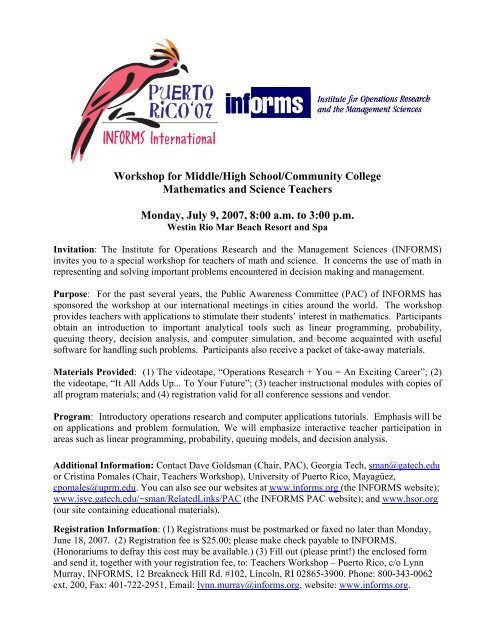 PUERTO RICO'07
INFORMS International

informs

Institute for Operations Research and the Management Sciences

Workshop for Middle/High School/Community College
Mathematics and Science Teachers

Monday, July 9, 2007, 8:00 a.m. to 3:00 p.m.
Westin Rio Mar Beach Resort and Spa

Invitation: The Institute for Operations Research and the Management Sciences (INFORMS) invites you to a special workshop for teachers of math and science. It concerns the use of math in representing and solving important problems encountered in decision making and management.

Purpose: For the past several years, the Public Awareness Committee (PAC) of INFORMS has sponsored the workshop at our international meetings in cities around the world. The workshop provides teachers with applications to stimulate their students' interest in mathematics. Participants obtain an introduction to important analytical tools such as linear programming, probability, queuing theory, decision analysis, and computer simulation, and become acquainted with useful software for handling such problems. Participants also receive a packet of take-away materials.

Materials Provided: (1) The videotape, "Operations Research + You = An Exciting Career"; (2) the videotape, "It All Adds Up... To Your Future"; (3) teacher instructional modules with copies of all program materials; and (4) registration valid for all conference sessions and vendor.

Program: Introductory operations research and computer applications tutorials. Emphasis will be on applications and problem formulation. We will emphasize interactive teacher participation in areas such as linear programming, probability, queuing models, and decision analysis.

Additional Information: Contact Dave Goldsman (Chair, PAC), Georgia Tech, sman@gatech.edu or Cristina Pomales (Chair, Teachers Workshop), University of Puerto Rico, Mayagüez, cpomales@uprm.edu. You can also see our websites at www.informs.org (the INFORMS website); www.isye.gatech.edu/~sman/RelatedLinks/PAC (the INFORMS PAC website); and www.hsor.org (our site containing educational materials).

Registration Information: (1) Registrations must be postmarked or faxed no later than Monday, June 18, 2007. (2) Registration fee is $25.00; please make check payable to INFORMS. (Honorariums to defray this cost may be available.) (3) Fill out (please print!) the enclosed form and send it, together with your registration fee, to: Teachers Workshop – Puerto Rico, c/o Lynn Murray, INFORMS, 12 Breakneck Hill Rd. #102, Lincoln, RI 02865-3900. Phone: 800-343-0062 ext. 200, Fax: 401-722-2951, Email: lynn.murray@informs.org, website: www.informs.org.